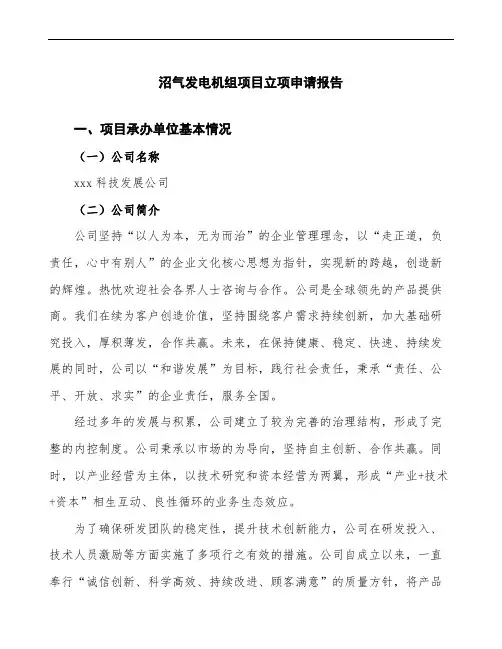 沼气发电机组项目立项申请报告

一、项目承办单位基本情况

（一）公司名称

xxx 科技发展公司

（二）公司简介

公司坚持“以人为本，无为而治”的企业管理理念，以“走正道，负责任，心中有别人”的企业文化核心思想为指针，实现新的跨越，创造新的辉煌。热忱欢迎社会各界人士咨询与合作。公司是全球领先的产品提供商。我们在续为客户创造价值，坚持围绕客户需求持续创新，加大基础研究投入，厚积薄发，合作共赢。未来，在保持健康、稳定、快速、持续发展的同时，公司以“和谐发展”为目标，践行社会责任，秉承“责任、公平、开放、求实”的企业责任，服务全国。

经过多年的发展与积累，公司建立了较为完善的治理结构，形成了完整的内控制度。公司秉承以市场的为导向，坚持自主创新、合作共赢。同时，以产业经营为主体，以技术研究和资本经营为两翼，形成“产业+技术+资本”相生互动、良性循环的业务生态效应。

为了确保研发团队的稳定性，提升技术创新能力，公司在研发投入、技术人员激励等方面实施了多项行之有效的措施。公司自成立以来，一直奉行“诚信创新、科学高效、持续改进、顾客满意”的质量方针，将产品